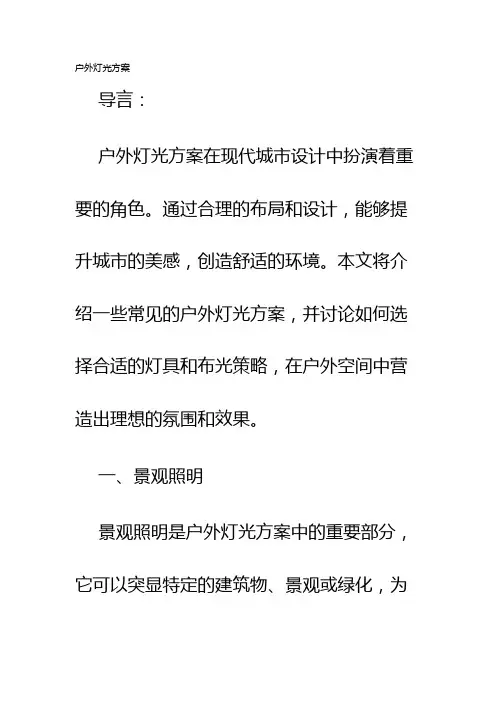 户外灯光方案

导言：

户外灯光方案在现代城市设计中扮演着重要的角色。通过合理的布局和设计，能够提升城市的美感，创造舒适的环境。本文将介绍一些常见的户外灯光方案，并讨论如何选择合适的灯具和布光策略，在户外空间中营造出理想的氛围和效果。

一、景观照明

景观照明是户外灯光方案中的重要部分，它可以突显特定的建筑物、景观或绿化，为